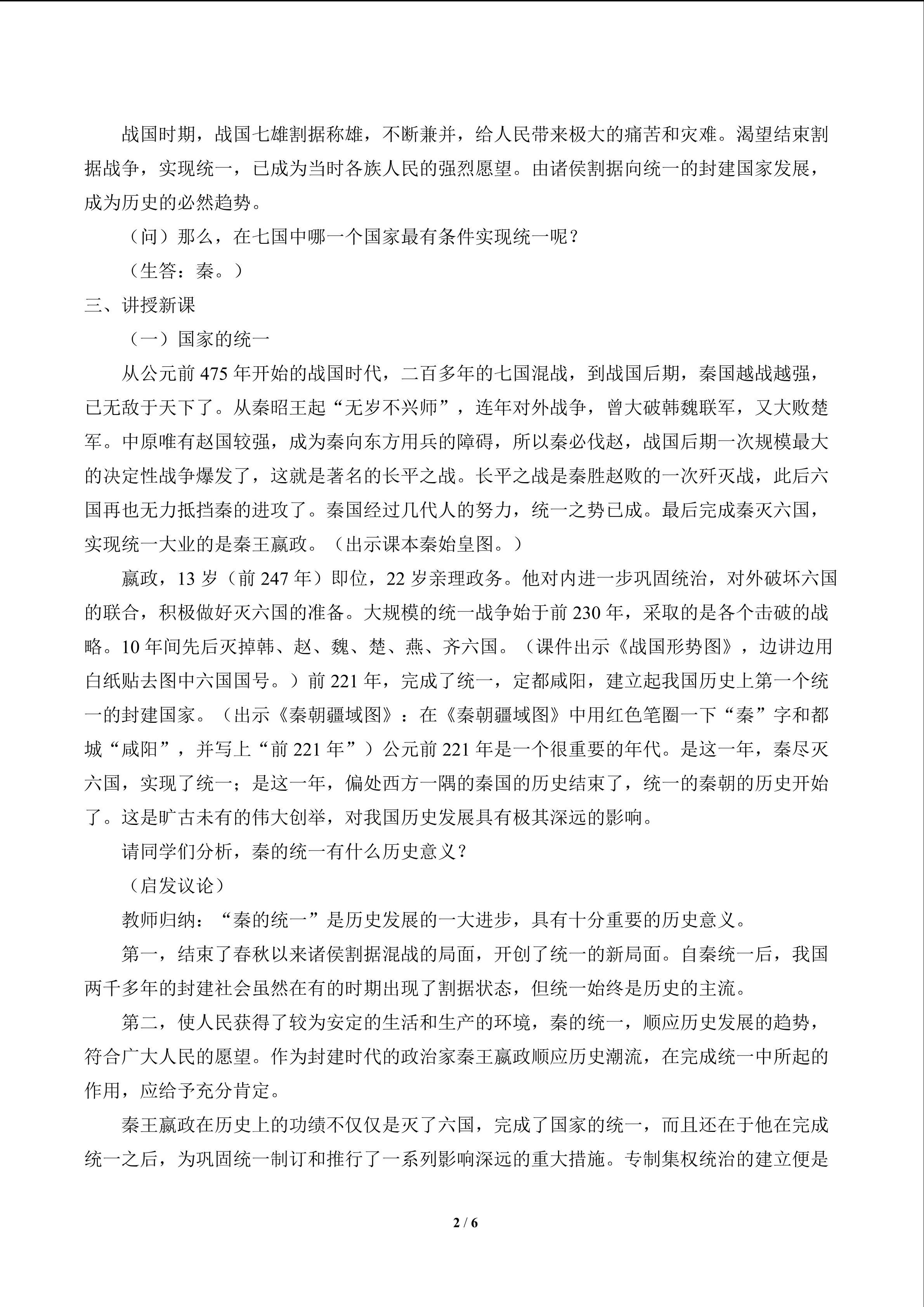 战国时期，战国七雄割据称雄，不断兼并，给人民带来极大的痛苦和灾难。渴望结束割据战争，实现统一，已成为当时各族人民的强烈愿望。由诸侯割据向统一的封建国家发展，成为历史的必然趋势。

（问）那么，在七国中哪一个国家最有条件实现统一呢？

（生答：秦。）

三、讲授新课

（一）国家的统一

从公元前 475 年开始的战国时代，二百多年的七国混战，到战国后期，秦国越战越强，已无敌于天下了。从秦昭王起“无岁不兴师”，连年对外战争，曾大破韩魏联军，又大败楚军。中原唯有赵国较强，成为秦向东方用兵的障碍，所以秦必伐赵，战国后期一次规模最大的决定性战争爆发了，这就是著名的长平之战。长平之战是秦胜赵败的一次歼灭战，此后六国再也无力抵挡秦的进攻了。秦国经过几代人的努力，统一之势已成。最后完成秦灭六国，实现统一大业的是秦王嬴政。（出示课本秦始皇图。）

嬴政，13 岁（前 247 年）即位，22 岁亲理政务。他对内进一步巩固统治，对外破坏六国的联合，积极做好灭六国的准备。大规模的统一战争始于前 230 年，采取的是各个击破的战略。10 年间先后灭掉韩、赵、魏、楚、燕、齐六国。（课件出示《战国形势图》，边讲边用白纸贴去图中六国国号。）前 221 年，完成了统一，定都咸阳，建立起我国历史上第一个统一的封建国家。（出示《秦朝疆域图》：在《秦朝疆域图》中用红色笔圈一下“秦”字和都城“咸阳”，并写上“前 221 年”）公元前 221 年是一个很重要的年代。是这一年，秦尽灭六国，实现了统一；是这一年，偏处西方一隅的秦国的历史结束了，统一的秦朝的历史开始了。这是旷古未有的伟大创举，对我国历史发展具有极其深远的影响。

请同学们分析，秦的统一有什么历史意义？

（启发议论）

教师归纳：“秦的统一”是历史发展的一大进步，具有十分重要的历史意义。

第一，结束了春秋以来诸侯割据混战的局面，开创了统一的新局面。自秦统一后，我国两千多年的封建社会虽然在有的时期出现了割据状态，但统一始终是历史的主流。

第二，使人民获得了较为安定的生活和生产的环境，秦的统一，顺应历史发展的趋势，符合广大人民的愿望。作为封建时代的政治家秦王嬴政顺应历史潮流，在完成统一中所起的作用，应给予充分肯定。

秦王嬴政在历史上的功绩不仅仅是灭了六国，完成了国家的统一，而且还在于他在完成统一之后，为巩固统一制订和推行了一系列影响深远的重大措施。专制集权统治的建立便是

2 / 6